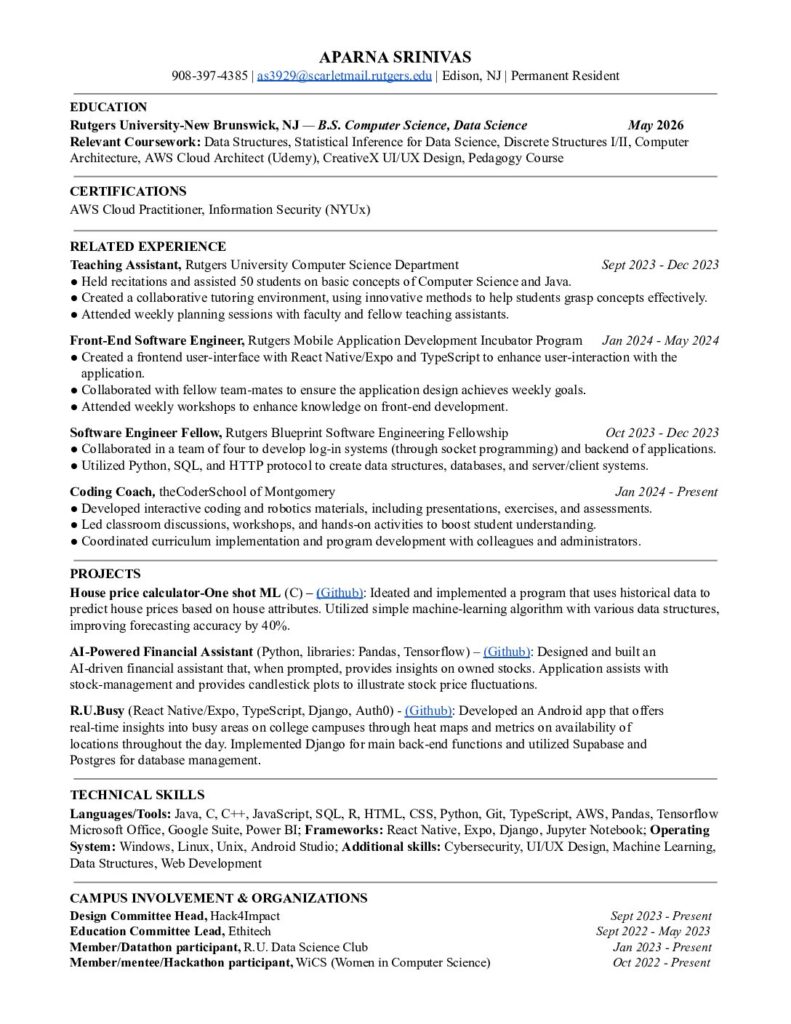 APARNA SRINIVAS
908-397-4385 | as3929@scarletmail.rutgers.edu | Edison, NJ | Permanent Resident

EDUCATION
Rutgers University-New Brunswick, NJ — B.S. Computer Science, Data Science May 2026
Relevant Coursework: Data Structures, Statistical Inference for Data Science, Discrete Structures I/II, Computer Architecture, AWS Cloud Architect (Udemy), CreativeX UI/UX Design, Pedagogy Course

CERTIFICATIONS
AWS Cloud Practitioner, Information Security (NYUx)

RELATED EXPERIENCE
Teaching Assistant, Rutgers University Computer Science Department Sept 2023 - Dec 2023
● Held recitations and assisted 50 students on basic concepts of Computer Science and Java.
● Created a collaborative tutoring environment, using innovative methods to help students grasp concepts effectively.
● Attended weekly planning sessions with faculty and fellow teaching assistants.

Front-End Software Engineer, Rutgers Mobile Application Development Incubator Program Jan 2024 - May 2024
● Created a frontend user-interface with React Native/Expo and TypeScript to enhance user-interaction with the application.
● Collaborated with fellow team-mates to ensure the application design achieves weekly goals.
● Attended weekly workshops to enhance knowledge on front-end development.

Software Engineer Fellow, Rutgers Blueprint Software Engineering Fellowship Oct 2023 - Dec 2023
● Collaborated in a team of four to develop log-in systems (through socket programming) and backend of applications.
● Utilized Python, SQL, and HTTP protocol to create data structures, databases, and server/client systems.

Coding Coach, theCoderSchool of Montgomery Jan 2024 - Present
● Developed interactive coding and robotics materials, including presentations, exercises, and assessments.
● Led classroom discussions, workshops, and hands-on activities to boost student understanding.
● Coordinated curriculum implementation and program development with colleagues and administrators.

PROJECTS
House price calculator-One shot ML (C) – (Github): Ideated and implemented a program that uses historical data to predict house prices based on house attributes. Utilized simple machine-learning algorithm with various data structures, improving forecasting accuracy by 40%.

AI-Powered Financial Assistant (Python, libraries: Pandas, Tensorflow) – (Github): Designed and built an AI-driven financial assistant that, when prompted, provides insights on owned stocks. Application assists with stock-management and provides candlestick plots to illustrate stock price fluctuations.

R.U.Busy (React Native/Expo, TypeScript, Django, Auth0) - (Github): Developed an Android app that offers real-time insights into busy areas on college campuses through heat maps and metrics on availability of locations throughout the day. Implemented Django for main back-end functions and utilized Supabase and Postgres for database management.

TECHNICAL SKILLS
Languages/Tools: Java, C, C++, JavaScript, SQL, R, HTML, CSS, Python, Git, TypeScript, AWS, Pandas, Tensorflow Microsoft Office, Google Suite, Power BI; Frameworks: React Native, Expo, Django, Jupyter Notebook; Operating System: Windows, Linux, Unix, Android Studio; Additional skills: Cybersecurity, UI/UX Design, Machine Learning, Data Structures, Web Development

CAMPUS INVOLVEMENT & ORGANIZATIONS
Design Committee Head, Hack4Impact Sept 2023 - Present
Education Committee Lead, Ethitech Sept 2022 - May 2023
Member/Datathon participant, R.U. Data Science Club Jan 2023 - Present
Member/mentee/Hackathon participant, WiCS (Women in Computer Science) Oct 2022 - Present